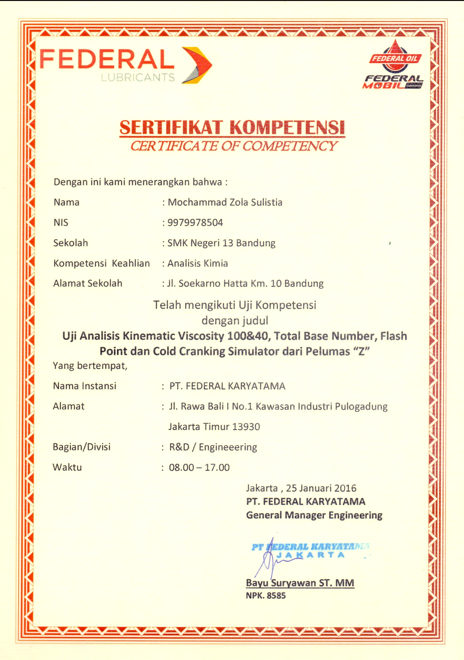 FEDERAL LUBRICANTS

FEDERAL OIL
FEDERAL MOBIL

SERTIFIKAT KOMPETENSI
CERTIFICATE OF COMPETENCY

Dengan ini kami menerangkan bahwa :

Nama : Mochammad Zola Sulistia
NIS : 9979978504
Sekolah : SMK Negeri 13 Bandung
Kompetensi Keahlian : Analisis Kimia
Alamat Sekolah : Jl. Soekarno Hatta Km. 10 Bandung

Telah mengikuti Uji Kompetensi
dengan judul
Uji Analisis Kinematic Viscosity 100&40, Total Base Number, Flash Point dan Cold Cranking Simulator dari Pelumas "Z"

Yang bertempat,

Nama Instansi : PT. FEDERAL KARYATAMA
Alamat : Jl. Rawa Bali I No.1 Kawasan Industri Pulogadung Jakarta Timur 13930
Bagian/Divisi : R&D / Engineeering
Waktu : 08.00 – 17.00

Jakarta , 25 Januari 2016
PT. FEDERAL KARYATAMA
General Manager Engineering

PT FEDERAL KARYATAMA
JAKARTA

Bayu Suryawan ST. MM
NPK. 8585